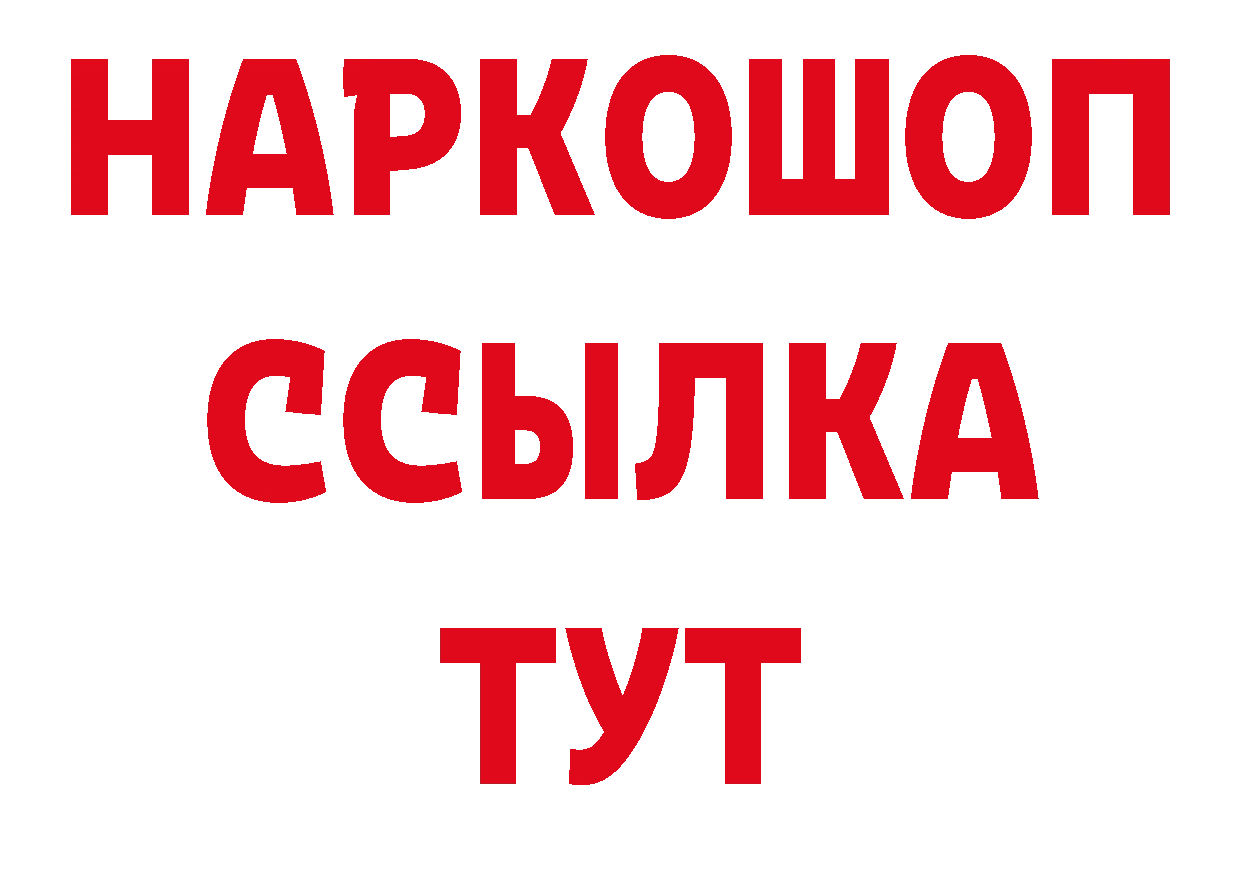 НАРКОШОП
ССЫЛКА
ТУТ